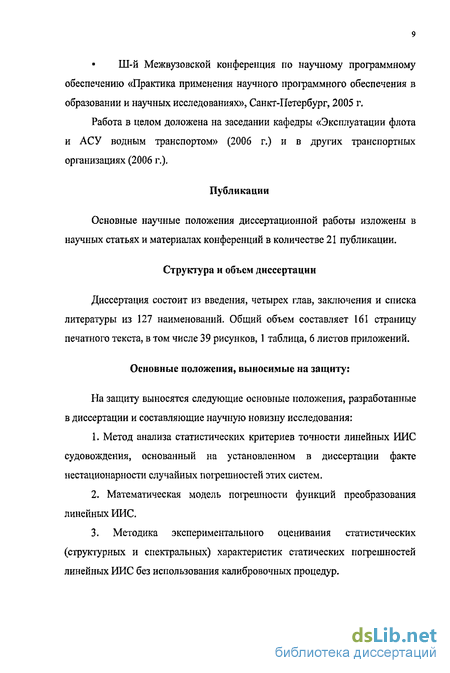 9

• Ш-й Межвузовской конференция по научному программному обеспечению «Практика применения научного программного обеспечения в образовании и научных исследованиях», Санкт-Петербург, 2005 г.

Работа в целом доложена на заседании кафедры «Эксплуатации флота и АСУ водным транспортом» (2006 г.) и в других транспортных организациях (2006 г.).

Публикации

Основные научные положения диссертационной работы изложены в научных статьях и материалах конференций в количестве 21 публикации.

Структура и объем диссертации

Диссертация состоит из введения, четырех глав, заключения и списка литературы из 127 наименований. Общий объем составляет 161 страницу печатного текста, в том числе 39 рисунков, 1 таблица, 6 листов приложений.

Основные положения, выносимые на защиту:

На защиту выносятся следующие основные положения, разработанные в диссертации и составляющие научную новизну исследования:

1. Метод анализа статистических критериев точности линейных ИИС судовождения, основанный на установленном в диссертации факте нестационарности случайных погрешностей этих систем.

2. Математическая модель погрешности функций преобразования линейных ИИС.

3. Методика экспериментального оценивания статистических (структурных и спектральных) характеристик статических погрешностей линейных ИИС без использования калибровочных процедур.

dsLib.net
библиотека диссертаций